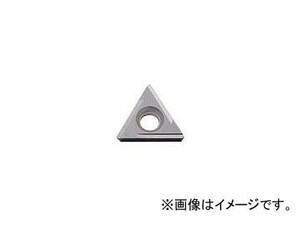 ※画像はイメージです。